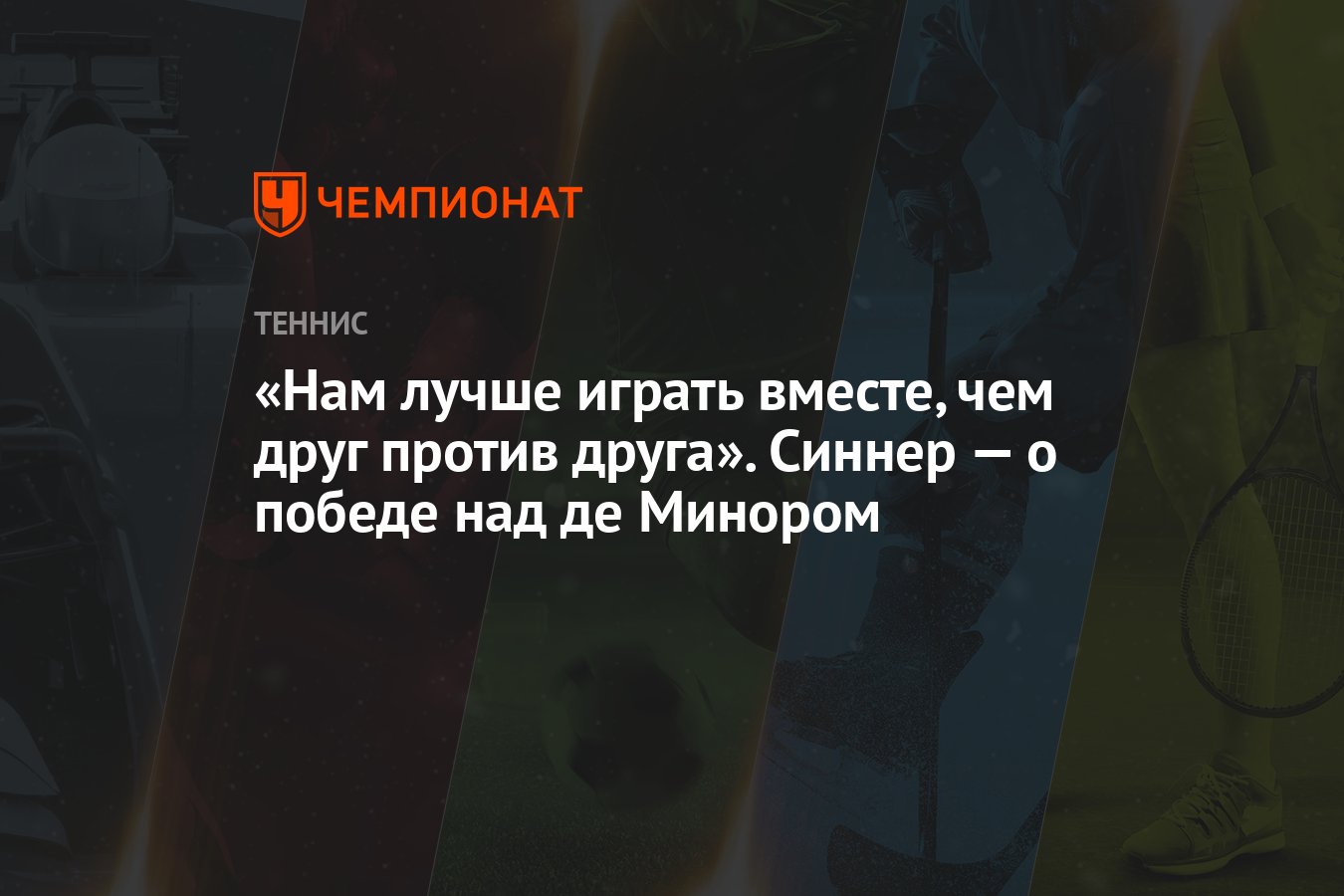 ЧЕМПИОНАТ

ТЕННИС

«Нам лучше играть вместе, чем друг против друга». Синнер — о победе над де Минором